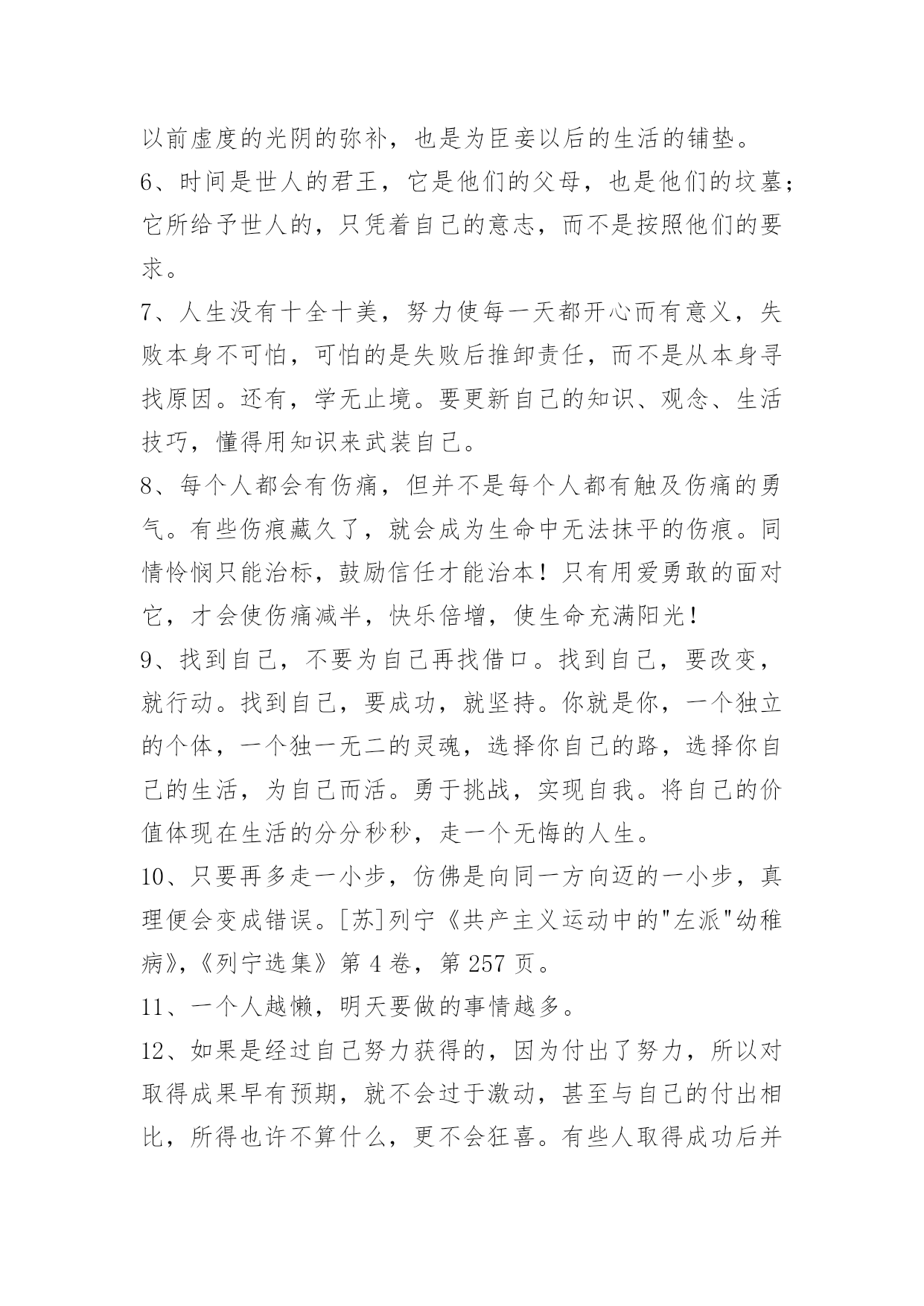 以前虚度的光阴的弥补，也是为臣妾以后的生活的铺垫。
6、时间是世人的君王，它是他们的父母，也是他们的坟墓；它所给予世人的，只凭着自己的意志，而不是按照他们的要求。
7、人生没有十全十美，努力使每一天都开心而有意义，失败本身不可怕，可怕的是失败后推卸责任，而不是从本身寻找原因。还有，学无止境。要更新自己的知识、观念、生活技巧，懂得用知识来武装自己。
8、每个人都会有伤痛，但并不是每个人都有触及伤痛的勇气。有些伤痕藏久了，就会成为生命中无法抹平的伤痕。同情怜悯只能治标，鼓励信任才能治本！只有用爱勇敢的面对它，才会使伤痛减半，快乐倍增，使生命充满阳光！
9、找到自己，不要为自己再找借口。找到自己，要改变，就行动。找到自己，要成功，就坚持。你就是你，一个独立的个体，一个独一无二的灵魂，选择你自己的路，选择你自己的生活，为自己而活。勇于挑战，实现自我。将自己的价值体现在生活的分分秒秒，走一个无悔的人生。
10、只要再多走一小步，仿佛是向同一方向迈的一小步，真理便会变成错误。[苏]列宁《共产主义运动中的"左派"幼稚病》,《列宁选集》第 4 卷，第 257 页。
11、一个人越懒，明天要做的事情越多。
12、如果是经过自己努力获得的，因为付出了努力，所以对取得成果早有预期，就不会过于激动，甚至与自己的付出相比，所得也许不算什么，更不会狂喜。有些人取得成功后并